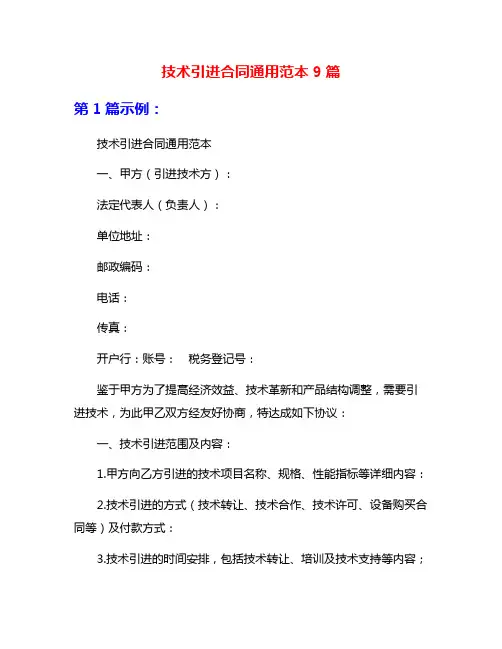 技术引进合同通用范本 9 篇

第 1 篇示例：

技术引进合同通用范本

一、甲方（引进技术方）：

法定代表人（负责人）：

单位地址：

邮政编码：

电话：

传真：

开户行：账号：　税务登记号：

鉴于甲方为了提高经济效益、技术革新和产品结构调整，需要引进技术，为此甲乙双方经友好协商，特达成如下协议：

一、技术引进范围及内容：

1.甲方向乙方引进的技术项目名称、规格、性能指标等详细内容：

2.技术引进的方式（技术转让、技术合作、技术许可、设备购买合同等）及付款方式：

3.技术引进的时间安排，包括技术转让、培训及技术支持等内容；